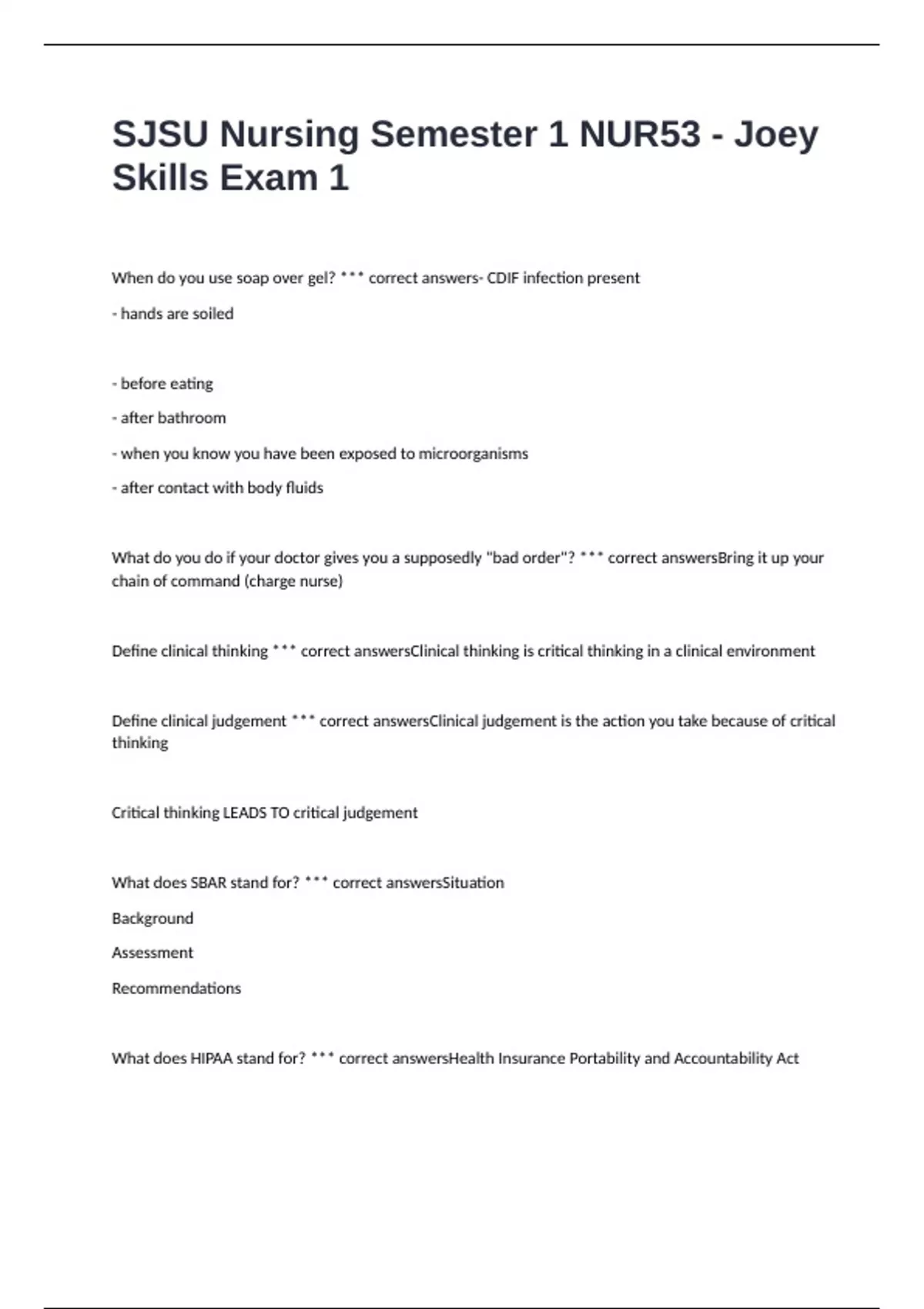 SJSU Nursing Semester 1 NUR53 - Joey Skills Exam 1

When do you use soap over gel? *** correct answers- CDIF infection present

- hands are soiled

- before eating

- after bathroom

- when you know you have been exposed to microorganisms

- after contact with body fluids

What do you do if your doctor gives you a supposedly "bad order"? *** correct answersBring it up your chain of command (charge nurse)

Define clinical thinking *** correct answersClinical thinking is critical thinking in a clinical environment

Define clinical judgement *** correct answersClinical judgement is the action you take because of critical thinking

Critical thinking LEADS TO critical judgement

What does SBAR stand for? *** correct answersSituation

Background

Assessment

Recommendations

What does HIPAA stand for? *** correct answersHealth Insurance Portability and Accountability Act